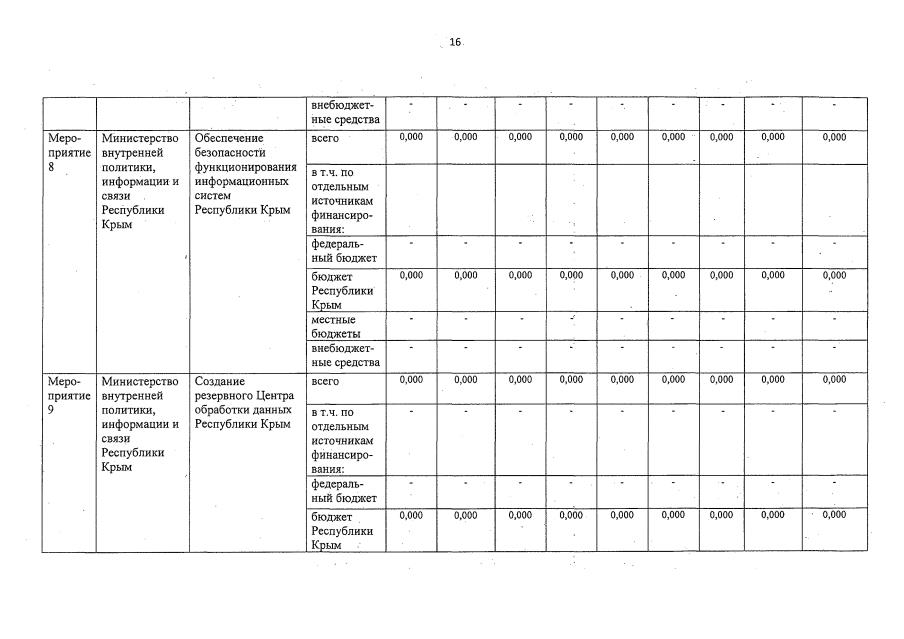 16

|  |  |  | внебюджетные средства | - | - | - | - | - | - | - | - | - |
|---|---|---|---|---|---|---|---|---|---|---|---|---|
| Мероприятие 8 | Министерство внутренней политики, информации и связи Республики Крым | Обеспечение безопасности функционирования информационных систем Республики Крым | всего | 0,000 | 0,000 | 0,000 | 0,000 | 0,000 | 0,000 | 0,000 | 0,000 | 0,000 |
|  |  |  | в т.ч. по отдельным источникам финансирования: |  |  |  |  |  |  |  |  |  |
|  |  |  | федеральный бюджет | - | - | - | - | - | - | - | - | - |
|  |  |  | бюджет Республики Крым | 0,000 | 0,000 | 0,000 | 0,000 | 0,000 | 0,000 | 0,000 | 0,000 | 0,000 |
|  |  |  | местные бюджеты | - | - | - | - | - | - | - | - | - |
|  |  |  | внебюджетные средства | - | - | - | - | - | - | - | - | - |
| Мероприятие 9 | Министерство внутренней политики, информации и связи Республики Крым | Создание резервного Центра обработки данных Республики Крым | всего | 0,000 | 0,000 | 0,000 | 0,000 | 0,000 | 0,000 | 0,000 | 0,000 | 0,000 |
|  |  |  | в т.ч. по отдельным источникам финансирования: | - | - | - | - | - | - | - | - | - |
|  |  |  | федеральный бюджет | - | - | - | - | - | - | - | - | - |
|  |  |  | бюджет Республики Крым | 0,000 | 0,000 | 0,000 | 0,000 | 0,000 | 0,000 | 0,000 | 0,000 | 0,000 |